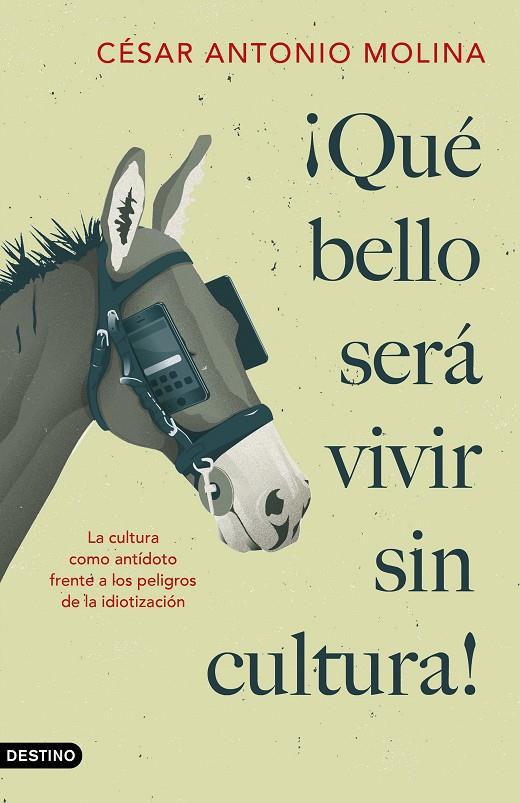 CÉSAR ANTONIO MOLINA

¡Qué bello será vivir sin cultura!

La cultura como antídoto frente a los peligros de la idiotización

DESTINO